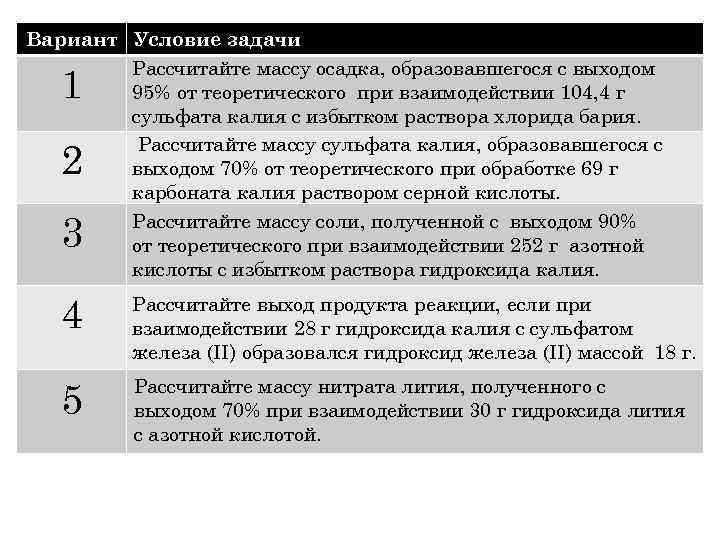 | Вариант | Условие задачи |
|---|---|
| 1 | Рассчитайте массу осадка, образовавшегося с выходом 95% от теоретического при взаимодействии 104,4 г сульфата калия с избытком раствора хлорида бария. |
| 2 | Рассчитайте массу сульфата калия, образовавшегося с выходом 70% от теоретического при обработке 69 г карбоната калия раствором серной кислоты. |
| 3 | Рассчитайте массу соли, полученной с выходом 90% от теоретического при взаимодействии 252 г азотной кислоты с избытком раствора гидроксида калия. |
| 4 | Рассчитайте выход продукта реакции, если при взаимодействии 28 г гидроксида калия с сульфатом железа (II) образовался гидроксид железа (II) массой 18 г. |
| 5 | Рассчитайте массу нитрата лития, полученного с выходом 70% при взаимодействии 30 г гидроксида лития с азотной кислотой. |